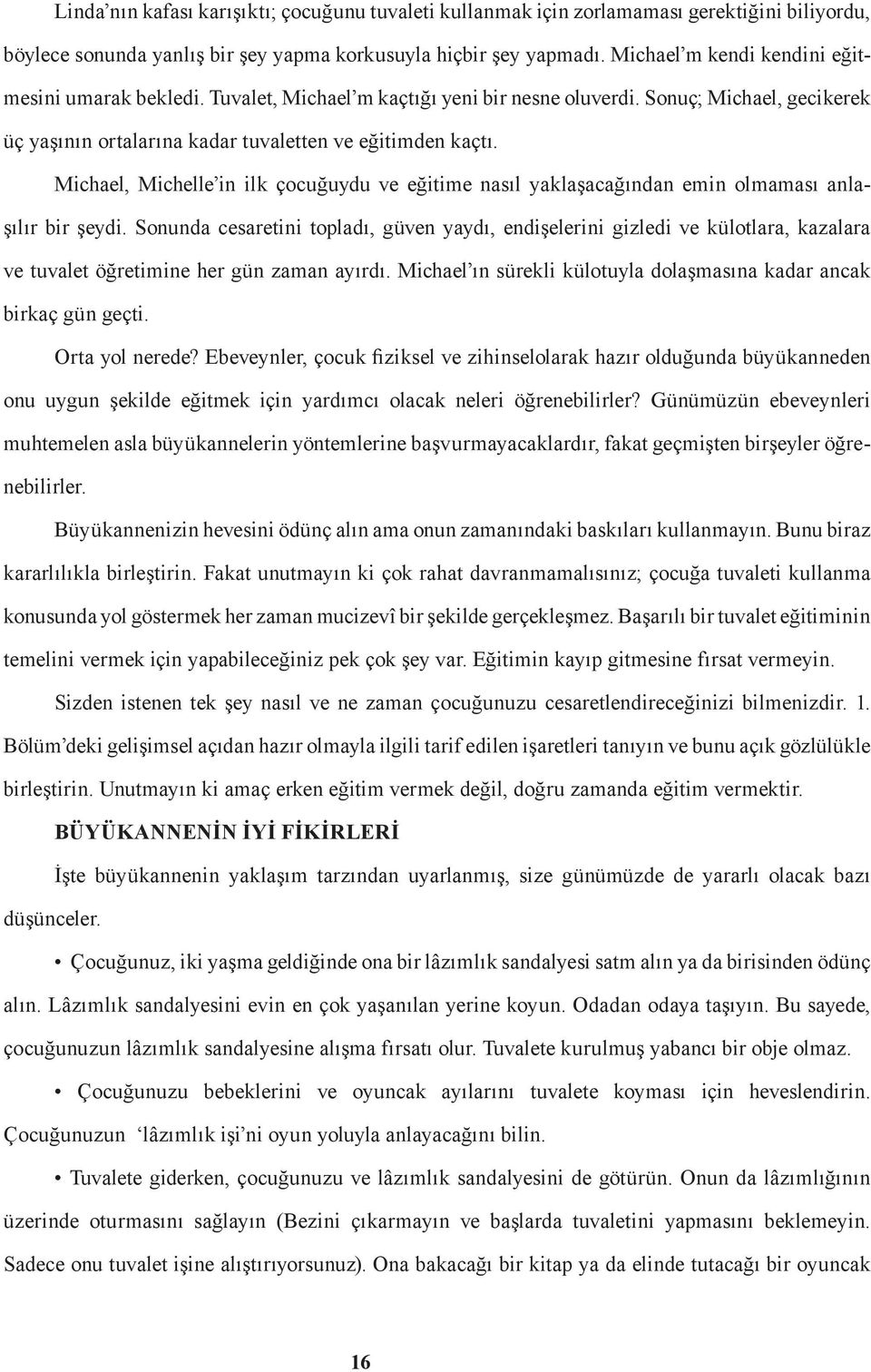 Linda’nın kafası karışıktı; çocuğunu tuvaleti kullanmak için zorlamaması gerektiğini biliyordu, böylece sonunda yanlış şey yapma korkusuyla hiçbir şey yapmadı. Michael’m kendi kendini eğitmesini umarak bekledi. Tuvalet, Michael’m kaçtığı yeni bir nesne oluverdi. Sonuç; Michael, gecikerek üç yaşının ortalarına kadar tuvaletten ve eğitimden kaçtı.

Michael, Michelle’in ilk çocuğuydu ve eğitime nasıl yaklaşacağından emin olmaması anlaşılır bir şeydi. Sonunda cesaretini topladı, güven yaydı, endişelerini gizledi ve külotlara, kazalara ve tuvalet öğretimine her gün zaman ayırdı. Michael’ın sürekli külotuyla dolaşmasına kadar ancak birkaç gün geçti.

Orta yol nerede? Ebeveynler, çocuk fiziksel ve zihinselolarak hazır olduğunda büyükanneden onu uygun şekilde eğitmek için yardımcı olacak neleri öğrenebilirler? Günümüzün ebeveynleri muhtemelen asla büyükannelerin yöntemlerine başvurmayacaklardır, fakat geçmişten birşeyler öğrenebilirler.

Büyükannenizin hevesini ödünç alın ama onun zamanındaki baskıları kullanmayın. Bunu biraz kararlılıkla birleştirin. Fakat unutmayın ki çok rahat davranmamalısınız; çocuğa tuvaleti kullanma konusunda yol göstermek her zaman mucizevî bir şekilde gerçekleşmez. Başarılı bir tuvalet eğitiminin temelini vermek için yapabileceğiniz pek çok şey var. Eğitimin kayıp gitmesine fırsat vermeyin.

Sizden istenen tek şey nasıl ve ne zaman çocuğunuzu cesaretlendireceğinizi bilmenizdir. 1. Bölüm’deki gelişimsel açıdan hazır olmayla ilgili tarif edilen işaretleri tanıyın ve bunu açık gözlülükle birleştirin. Unutmayın ki amaç erken eğitim vermek değil, doğru zamanda eğitim vermektir.

BÜYÜKANNENİN İYİ FİKİRLERİ

İşte büyükannenin yaklaşım tarzından uyarlanmış, size günümüzde de yararlı olacak bazı düşünceler.

• Çocuğunuz, iki yaşma geldiğinde ona bir lâzımlık sandalyesi satm alın ya da birisinden ödünç alın. Lâzımlık sandalyesini evin en çok yaşanılan yerine koyun. Odadan odaya taşıyın. Bu sayede, çocuğunuzun lâzımlık sandalyesine alışma fırsatı olur. Tuvalete kurulmuş yabancı bir obje olmaz.

• Çocuğunuzu bebeklerini ve oyuncak ayılarını tuvalete koyması için heveslendirin. Çocuğunuzun ‘lâzımlık işi’ni oyun yoluyla anlayacağını bilin.

• Tuvalete giderken, çocuğunuzu ve lâzımlık sandalyesini de götürün. Onun da lâzımlığının üzerinde oturmasını sağlayın (Bezini çıkarmayın ve başlarda tuvaletini yapmasını beklemeyin. Sadece onu tuvalet işine alıştırıyorsunuz). Ona bakacağı bir kitap ya da elinde tutacağı bir oyuncak

16